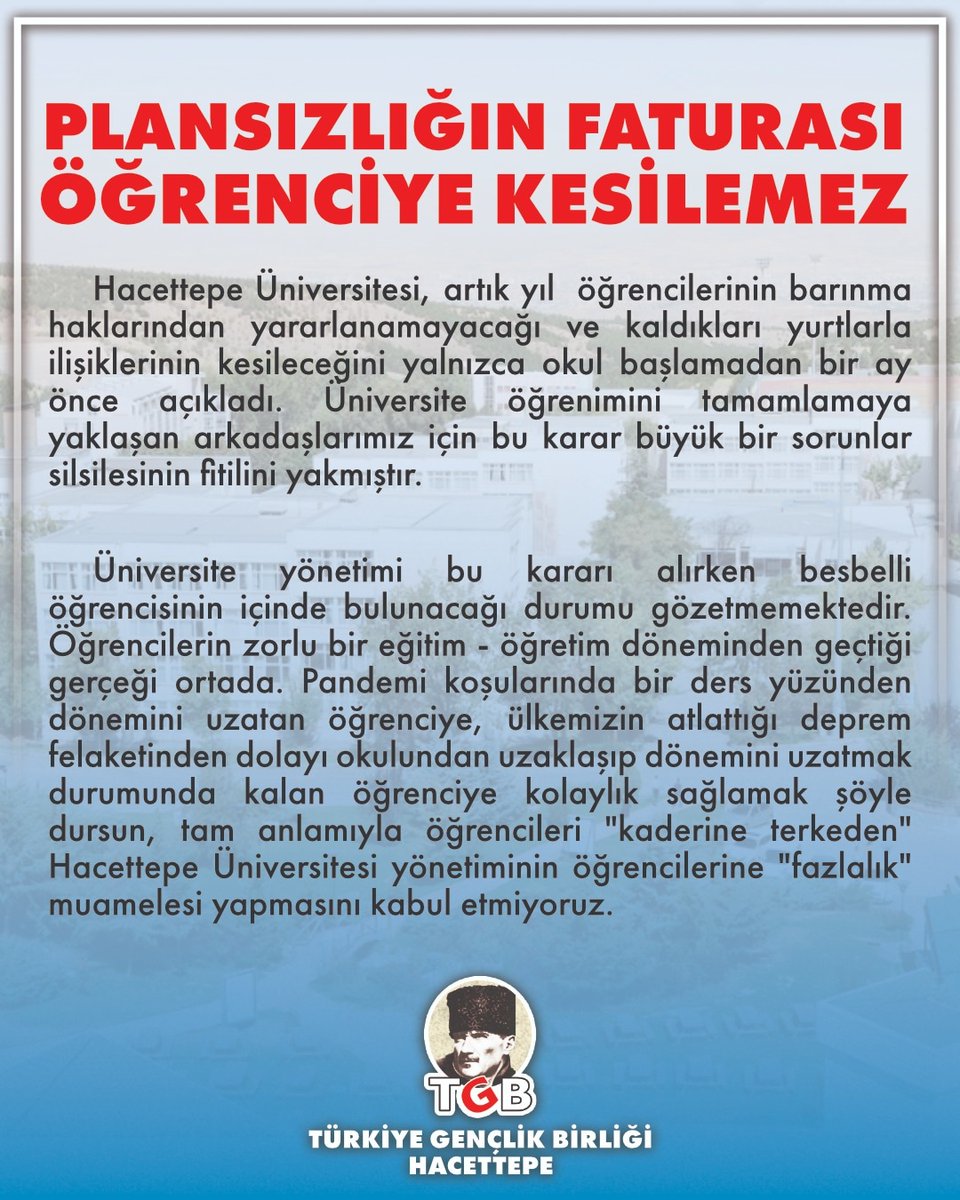 PLANSIZLIĞIN FATURASI ÖĞRENCİYE KESİLEMEZ

Hacettepe Üniversitesi, artık yıl öğrencilerinin barınma haklarından yararlanamayacağı ve kaldıkları yurtlarla ilişiklerinin kesileceğini yalnızca okul başlamadan bir ay önce açıkladı. Üniversite öğrenimini tamamlamaya yaklaşan arkadaşlarımız için bu karar büyük bir sorunlar silsilesinin fitilini yakmıştır.

Üniversite yönetimi bu kararı alırken besbelli öğrencisinin içinde bulunacağı durumu gözetmemektedir. Öğrencilerin zorlu bir eğitim - öğretim döneminden geçtiği gerçeği ortada. Pandemi koşularında bir ders yüzünden dönemini uzatan öğrenciye, ülkemizin atlattığı deprem felaketinden dolayı okulundan uzaklaşıp dönemini uzatmak durumunda kalan öğrenciye kolaylık sağlamak şöyle dursun, tam anlamıyla öğrencileri "kaderine terkeden" Hacettepe Üniversitesi yönetiminin öğrencilerine "fazlalık" muamelesi yapmasını kabul etmiyoruz.

TGB
TÜRKİYE GENÇLİK BİRLİĞİ
HACETTEPE